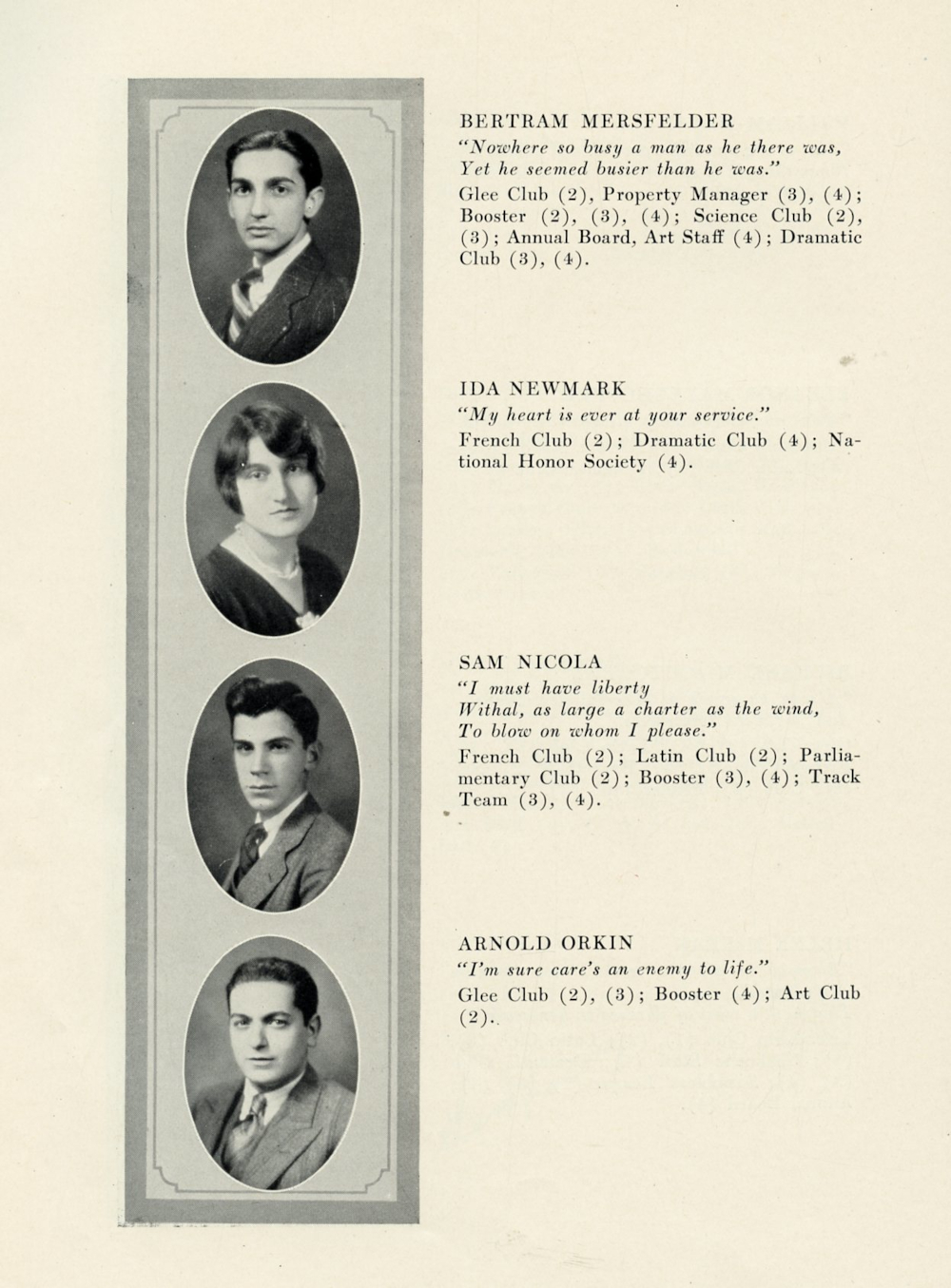 BERTRAM MERSFELDER
"Nowhere so busy a man as he there was,
Yet he seemed busier than he was."
Glee Club (2), Property Manager (3), (4); Booster (2), (3), (4); Science Club (2), (3); Annual Board, Art Staff (4); Dramatic Club (3), (4).

IDA NEWMARK
"My heart is ever at your service."
French Club (2); Dramatic Club (4); National Honor Society (4).

SAM NICOLA
"I must have liberty
Withal, as large a charter as the wind,
To blow on whom I please."
French Club (2); Latin Club (2); Parliamentary Club (2); Booster (3), (4); Track Team (3), (4).

ARNOLD ORKIN
"I'm sure care's an enemy to life."
Glee Club (2), (3); Booster (4); Art Club (2).